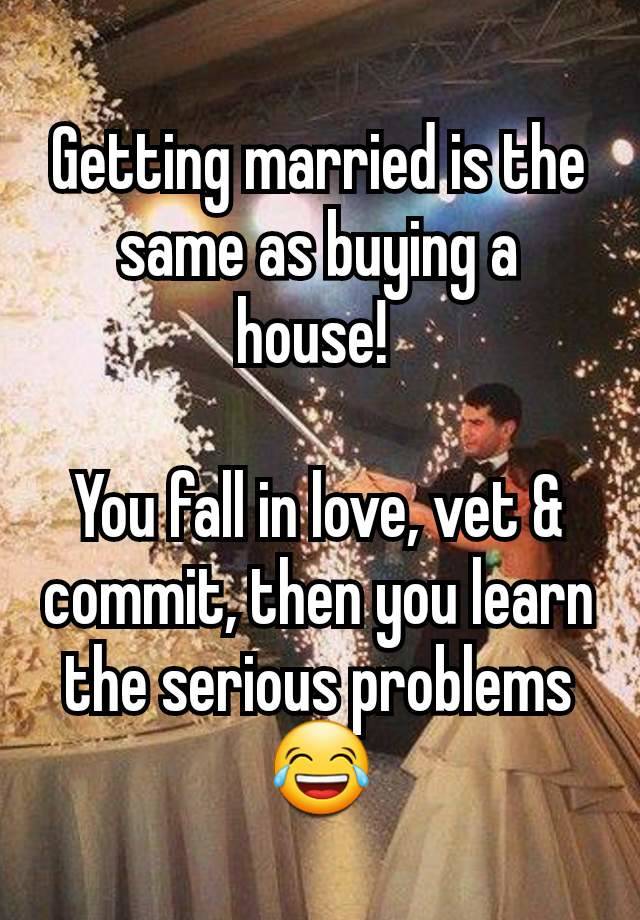 Getting married is the same as buying a house!

You fall in love, vet & commit, then you learn the serious problems 😂